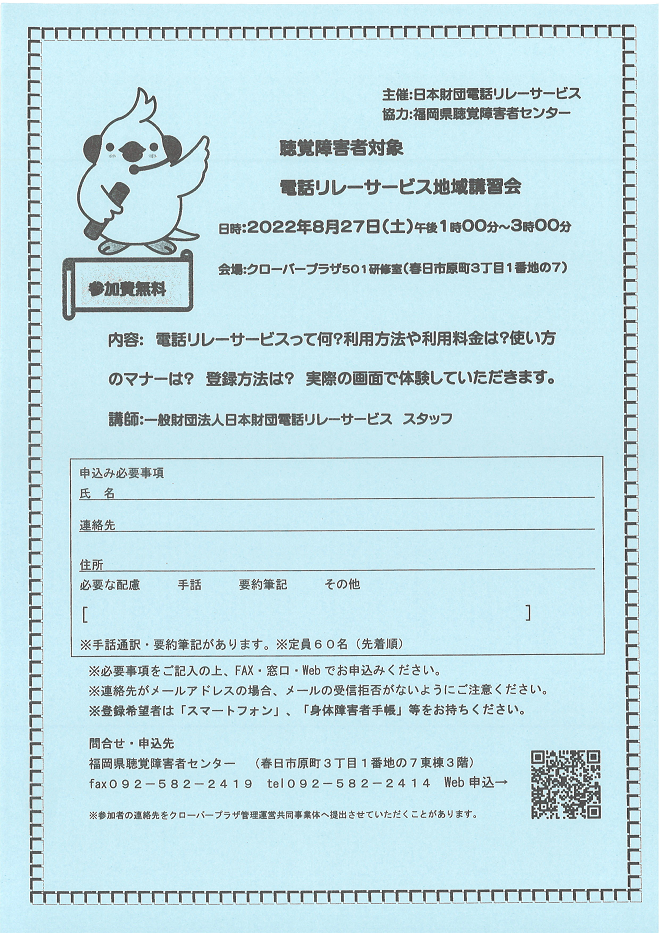 主催:日本財団電話リレーサービス
協力:福岡県聴覚障害者センター

聴覚障害者対象

電話リレーサービス地域講習会

日時:2022年8月27日(土)午後1時00分~3時00分

参加費無料

会場:クローバープラザ501研修室(春日市原町3丁目1番地の7)

内容: 電話リレーサービスって何?利用方法や利用料金は?使い方のマナーは? 登録方法は? 実際の画面で体験していただきます。

講師:一般財団法人日本財団電話リレーサービス スタッフ

申込み必要事項
氏 名
連絡先
住所
必要な配慮 手話 要約筆記 その他
[ ]
※手話通訳・要約筆記があります。※定員60名(先着順)

※必要事項をご記入の上、FAX・窓口・Webでお申込みください。
※連絡先がメールアドレスの場合、メールの受信拒否がないようにご注意ください。
※登録希望者は「スマートフォン」、「身体障害者手帳」等をお持ちください。

問合せ・申込先
福岡県聴覚障害者センター (春日市原町3丁目1番地の7東棟3階)
fax092－582－2419 tel092－582－2414 Web申込→

※参加者の連絡先をクローバープラザ管理運営共同事業体へ提出させていただくことがあります。